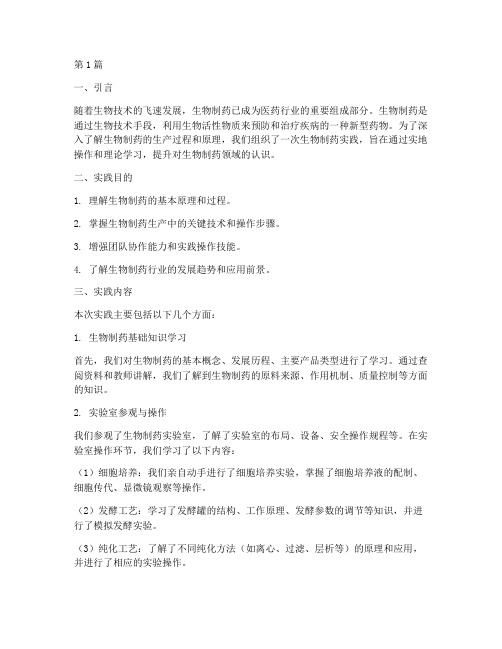 第1篇

一、引言

随着生物技术的飞速发展，生物制药已成为医药行业的重要组成部分。生物制药是通过生物技术手段，利用生物活性物质来预防和治疗疾病的一种新型药物。为了深入了解生物制药的生产过程和原理，我们组织了一次生物制药实践，旨在通过实地操作和理论学习，提升对生物制药领域的认识。

二、实践目的

1. 理解生物制药的基本原理和过程。

2. 掌握生物制药生产中的关键技术和操作步骤。

3. 增强团队协作能力和实践操作技能。

4. 了解生物制药行业的发展趋势和应用前景。

三、实践内容

本次实践主要包括以下几个方面：

1. 生物制药基础知识学习

首先，我们对生物制药的基本概念、发展历程、主要产品类型进行了学习。通过查阅资料和教师讲解，我们了解到生物制药的原料来源、作用机制、质量控制等方面的知识。

2. 实验室参观与操作

我们参观了生物制药实验室，了解了实验室的布局、设备、安全操作规程等。在实验室操作环节，我们学习了以下内容：

（1）细胞培养：我们亲自动手进行了细胞培养实验，掌握了细胞培养液的配制、细胞传代、显微镜观察等操作。

（2）发酵工艺：学习了发酵罐的结构、工作原理、发酵参数的调节等知识，并进行了模拟发酵实验。

（3）纯化工艺：了解了不同纯化方法（如离心、过滤、层析等）的原理和应用，并进行了相应的实验操作。